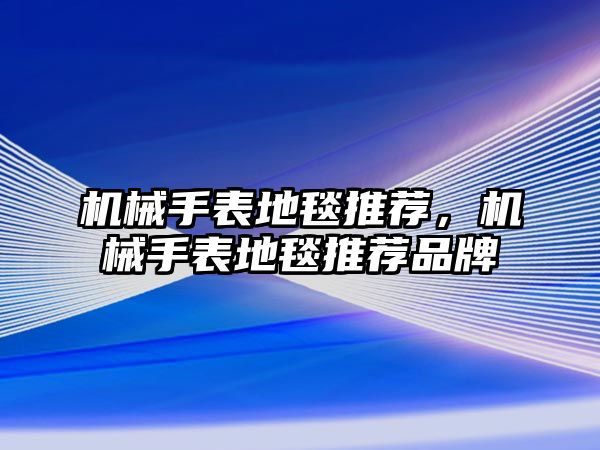 机械手表地毯推荐，机械手表地毯推荐品牌